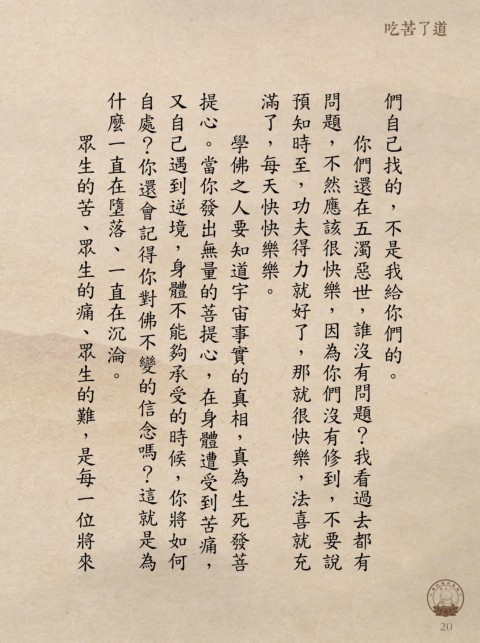 吃苦了道

們自己找的，不是我給你們的。

你們還在五濁惡世，誰沒有問題？我看過去都有問題，不然應該很快樂，因為你們沒有修到，不要說預知時至，功夫得力就好了，那就很快樂，法喜就充滿了，每天快快樂樂。

學佛之人要知道宇宙事實的真相，真為生死發菩提心。當你發出無量的菩提心，在身體遭受到苦痛，又自己遇到逆境，身體不能夠承受的時候，你將如何自處？你還會記得你對佛不變的信念嗎？這就是為什麼一直在墮落、一直在沉淪。

眾生的苦、眾生的痛、眾生的難，是每一位將來

20